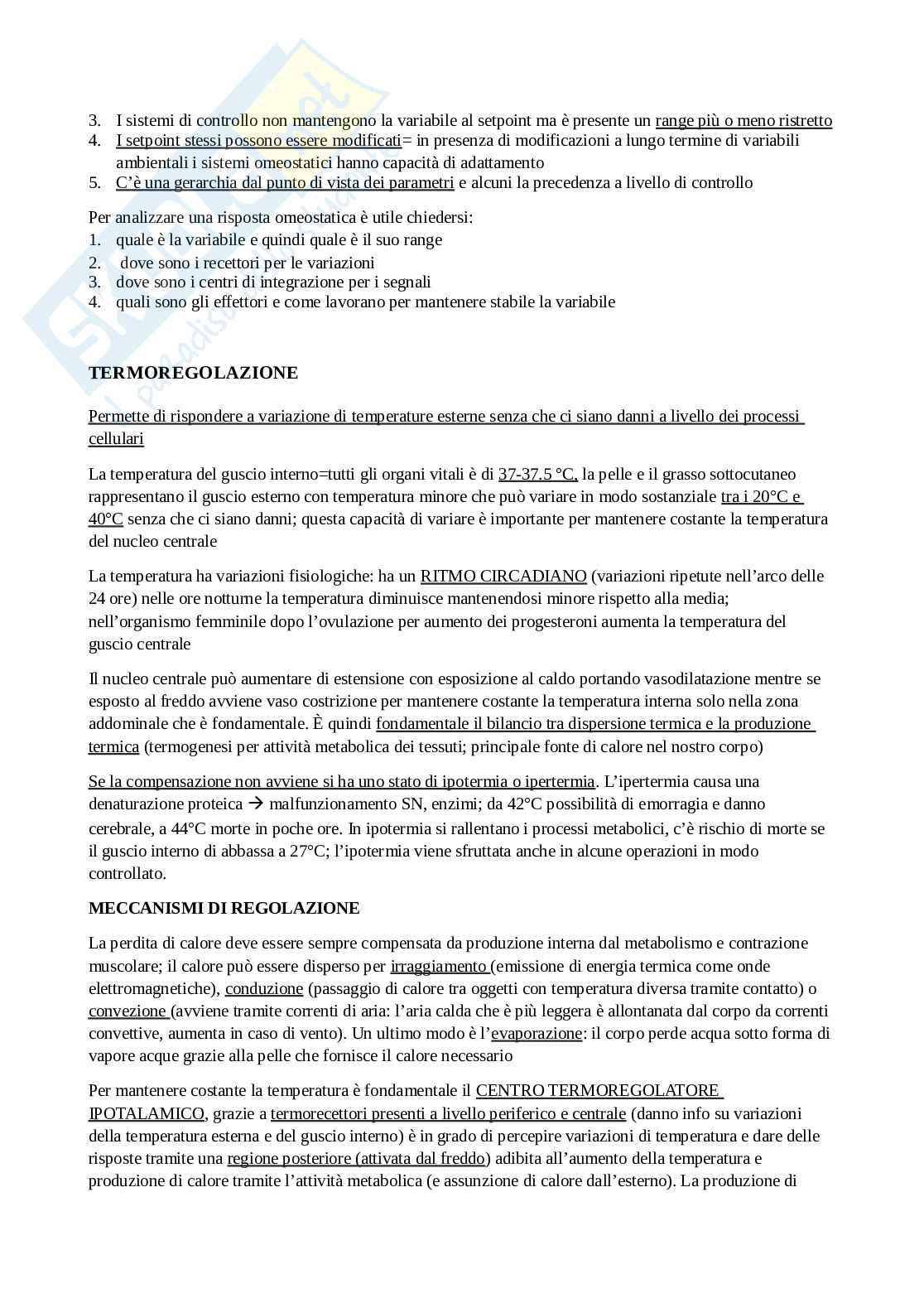 3. I sistemi di controllo non mantengono la variabile al setpoint ma è presente un range più o meno ristretto
4. I setpoint stessi possono essere modificati= in presenza di modificazioni a lungo termine di variabili ambientali i sistemi omeostatici hanno capacità di adattamento
5. C'è una gerarchia dal punto di vista dei parametri e alcuni la precedenza a livello di controllo

Per analizzare una risposta omeostatica è utile chiedersi:
1. quale è la variabile e quindi quale è il suo range
2. dove sono i recettori per le variazioni
3. dove sono i centri di integrazione per i segnali
4. quali sono gli effettori e come lavorano per mantenere stabile la variabile

TERMOREGOLAZIONE

Permette di rispondere a variazione di temperature esterne senza che ci siano danni a livello dei processi cellulari

La temperatura del guscio interno=tutti gli organi vitali è di 37-37.5 °C, la pelle e il grasso sottocutaneo rappresentano il guscio esterno con temperatura minore che può variare in modo sostanziale tra i 20°C e 40°C senza che ci siano danni; questa capacità di variare è importante per mantenere costante la temperatura del nucleo centrale

La temperatura ha variazioni fisiologiche: ha un RITMO CIRCADIANO (variazioni ripetute nell'arco delle 24 ore) nelle ore notturne la temperatura diminuisce mantenendosi minore rispetto alla media; nell'organismo femminile dopo l'ovulazione per aumento dei progesteroni aumenta la temperatura del guscio centrale

Il nucleo centrale può aumentare di estensione con esposizione al caldo portando vasodilatazione mentre se esposto al freddo avviene vaso costrizione per mantenere costante la temperatura interna solo nella zona addominale che è fondamentale. È quindi fondamentale il bilancio tra dispersione termica e la produzione termica (termogenesi per attività metabolica dei tessuti; principale fonte di calore nel nostro corpo)

Se la compensazione non avviene si ha uno stato di ipotermia o ipertermia. L'ipertermia causa una denaturazione proteica → malfunzionamento SN, enzimi; da 42°C possibilità di emorragia e danno cerebrale, a 44°C morte in poche ore. In ipotermia si rallentano i processi metabolici, c'è rischio di morte se il guscio interno di abbassa a 27°C; l'ipotermia viene sfruttata anche in alcune operazioni in modo controllato.

MECCANISMI DI REGOLAZIONE

La perdita di calore deve essere sempre compensata da produzione interna dal metabolismo e contrazione muscolare; il calore può essere disperso per irraggiamento (emissione di energia termica come onde elettromagnetiche), conduzione (passaggio di calore tra oggetti con temperatura diversa tramite contatto) o convezione (avviene tramite correnti di aria: l'aria calda che è più leggera è allontanata dal corpo da correnti convettive, aumenta in caso di vento). Un ultimo modo è l'evaporazione: il corpo perde acqua sotto forma di vapore acque grazie alla pelle che fornisce il calore necessario

Per mantenere costante la temperatura è fondamentale il CENTRO TERMOREGOLATORE IPOTALAMICO, grazie a termorecettori presenti a livello periferico e centrale (danno info su variazioni della temperatura esterna e del guscio interno) è in grado di percepire variazioni di temperatura e dare delle risposte tramite una regione posteriore (attivata dal freddo) adibita all'aumento della temperatura e produzione di calore tramite l'attività metabolica (e assunzione di calore dall'esterno). La produzione di